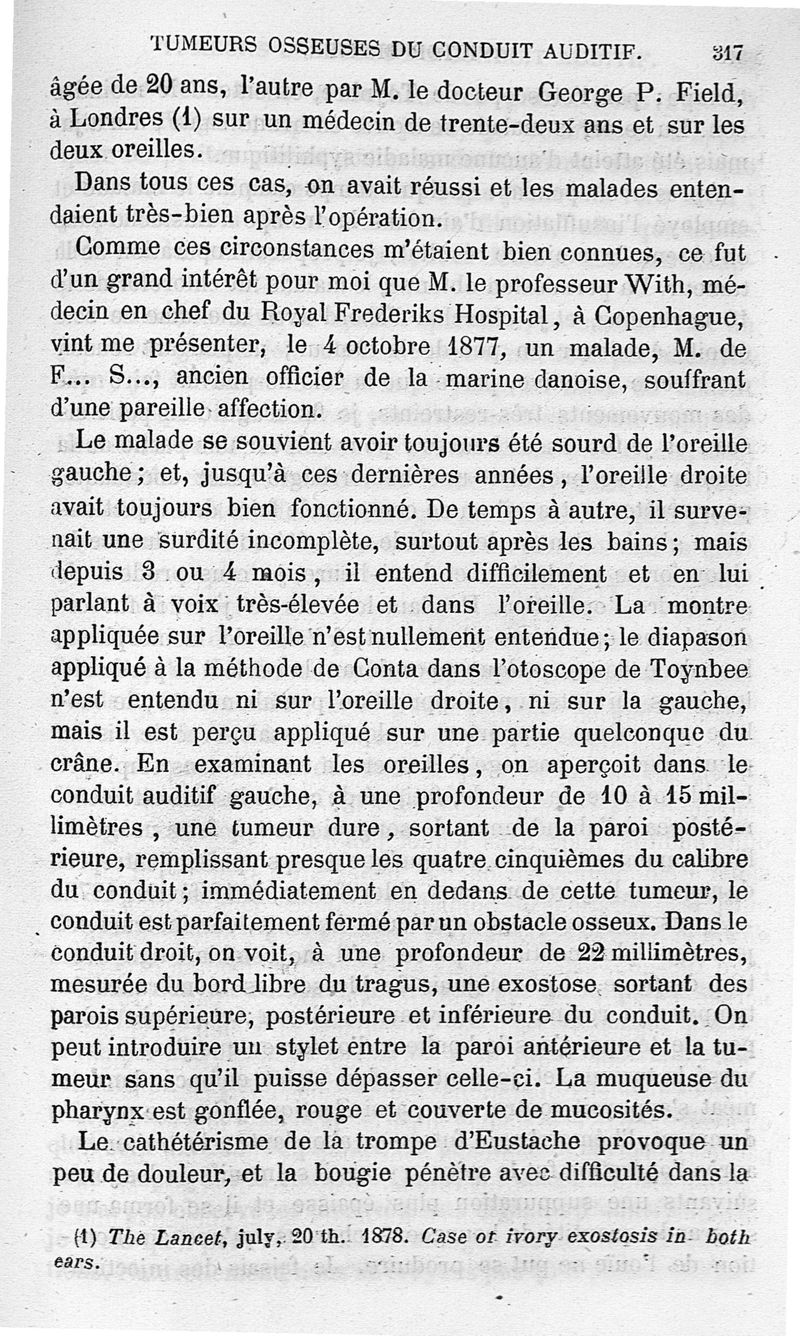 TUMEURS OSSEUSES DU CONDUIT AUDITIF. 317

âgée de 20 ans, l'autre par M. le docteur George P. Field, à Londres (1) sur un médecin de trente-deux ans et sur les deux oreilles.

Dans tous ces cas, on avait réussi et les malades entendaient très-bien après l'opération.

Comme ces circonstances m'étaient bien connues, ce fut d'un grand intérêt pour moi que M. le professeur With, médecin en chef du Royal Frederiks Hospital, à Copenhague, vint me présenter, le 4 octobre 1877, un malade, M. de F... S..., ancien officier de la marine danoise, souffrant d'une pareille affection.

Le malade se souvient avoir toujours été sourd de l'oreille gauche; et, jusqu'à ces dernières années, l'oreille droite avait toujours bien fonctionné. De temps à autre, il survenait une surdité incomplète, surtout après les bains; mais depuis 3 ou 4 mois, il entend difficilement et en lui parlant à voix très-élevée et dans l'oreille. La montre appliquée sur l'oreille n'est nullement entendue; le diapason appliqué à la méthode de Conta dans l'otoscope de Toynbee n'est entendu ni sur l'oreille droite, ni sur la gauche, mais il est perçu appliqué sur une partie quelconque du crâne. En examinant les oreilles, on aperçoit dans le conduit auditif gauche, à une profondeur de 10 à 15 millimètres, une tumeur dure, sortant de la paroi postérieure, remplissant presque les quatre cinquièmes du calibre du conduit; immédiatement en dedans de cette tumeur, le conduit est parfaitement fermé par un obstacle osseux. Dans le conduit droit, on voit, à une profondeur de 22 millimètres, mesurée du bord libre du tragus, une exostose sortant des parois supérieure, postérieure et inférieure du conduit. On peut introduire un stylet entre la paroi antérieure et la tumeur sans qu'il puisse dépasser celle-ci. La muqueuse du pharynx est gonflée, rouge et couverte de mucosités.

Le cathétérisme de la trompe d'Eustache provoque un peu de douleur, et la bougie pénètre avec difficulté dans la

(1) The Lancet, july, 20 th. 1878. Case of ivory exostosis in both ears.